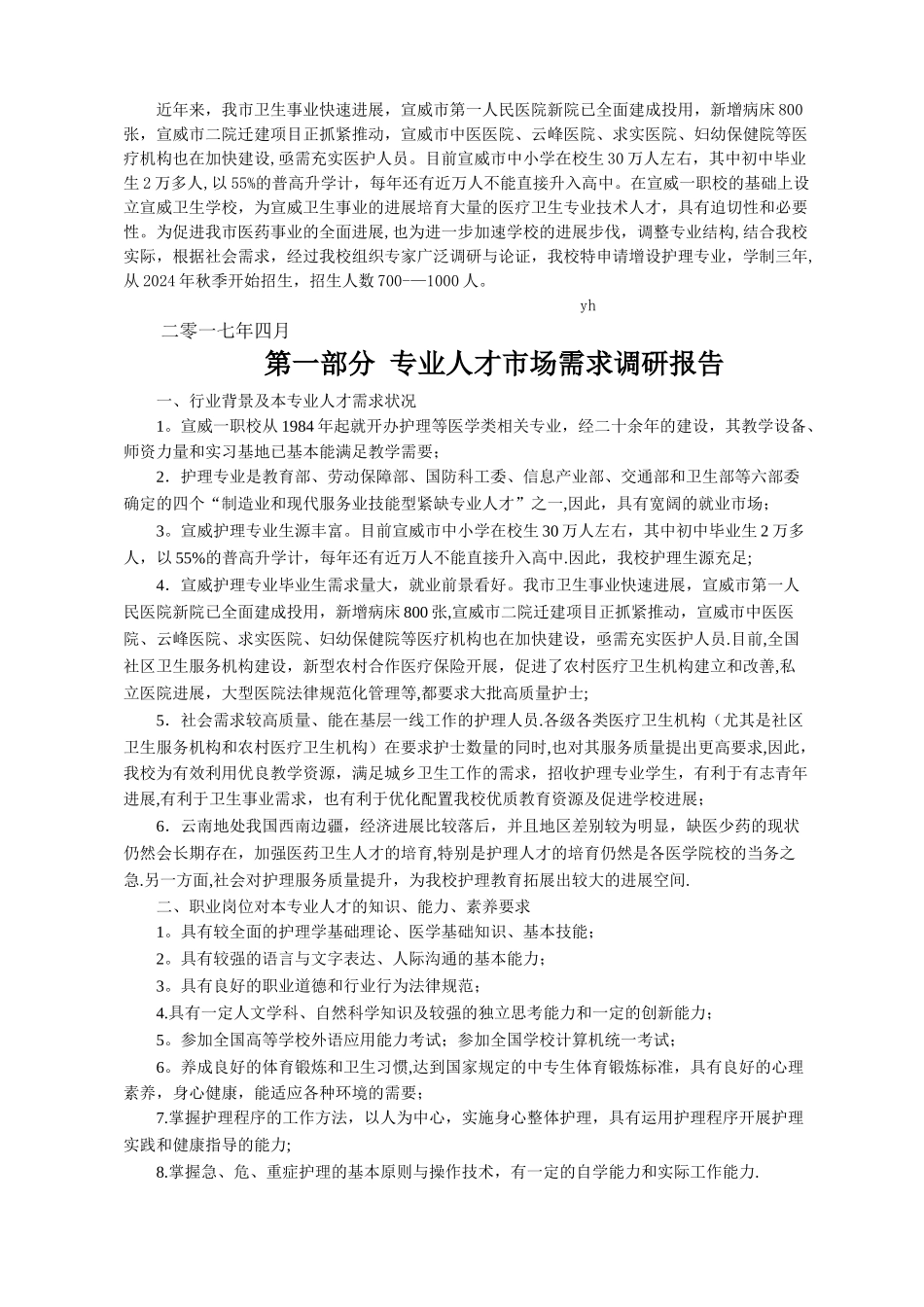 近年来，我市卫生事业快速进展，宣威市第一人民医院新院已全面建成投用，新增病床800张，宣威市二院迁建项目正抓紧推动，宣威市中医医院、云峰医院、求实医院、妇幼保健院等医疗机构也在加快建设，亟需充实医护人员。目前宣威市中小学在校生30万人左右，其中初中毕业生2万多人，以55%的普高升学计，每年还有近万人不能直接升入高中。在宣威一职校的基础上设立宣威卫生学校，为宣威卫生事业的进展培育大量的医疗卫生专业技术人才，具有迫切性和必要性。为促进我市医药事业的全面进展，也为进一步加速学校的进展步伐，调整专业结构，结合我校实际，根据社会需求，经过我校组织专家广泛调研与论证，我校特申请增设护理专业，学制三年，从2024年秋季开始招生，招生人数700-—1000人。

yh

二零一七年四月

第一部分 专业人才市场需求调研报告

一、行业背景及本专业人才需求状况

1。宣威一职校从1984年起就开办护理等医学类相关专业，经二十余年的建设，其教学设备、师资力量和实习基地已基本能满足教学需要；

2．护理专业是教育部、劳动保障部、国防科工委、信息产业部、交通部和卫生部等六部委确定的四个“制造业和现代服务业技能型紧缺专业人才”之一,因此，具有宽阔的就业市场；

3。宣威护理专业生源丰富。目前宣威市中小学在校生30万人左右，其中初中毕业生2万多人，以55%的普高升学计，每年还有近万人不能直接升入高中.因此，我校护理生源充足;

4．宣威护理专业毕业生需求量大，就业前景看好。我市卫生事业快速进展，宣威市第一人民医院新院已全面建成投用，新增病床800张,宣威市二院迁建项目正抓紧推动，宣威市中医医院、云峰医院、求实医院、妇幼保健院等医疗机构也在加快建设，亟需充实医护人员.目前,全国社区卫生服务机构建设，新型农村合作医疗保险开展，促进了农村医疗卫生机构建立和改善,私立医院进展，大型医院法律规范化管理等,都要求大批高质量护士;

5．社会需求较高质量、能在基层一线工作的护理人员.各级各类医疗卫生机构（尤其是社区卫生服务机构和农村医疗卫生机构）在要求护士数量的同时,也对其服务质量提出更高要求,因此，我校为有效利用优良教学资源，满足城乡卫生工作的需求，招收护理专业学生，有利于有志青年进展,有利于卫生事业需求，也有利于优化配置我校优质教育资源及促进学校进展；

6．云南地处我国西南边疆，经济进展比较落后，并且地区差别较为明显，缺医少药的现状仍然会长期存在，加强医药卫生人才的培育,特别是护理人才的培育仍然是各医学院校的当务之急.另一方面,社会对护理服务质量提升，为我校护理教育拓展出较大的进展空间.

二、职业岗位对本专业人才的知识、能力、素养要求

1。具有较全面的护理学基础理论、医学基础知识、基本技能；

2。具有较强的语言与文字表达、人际沟通的基本能力；

3。具有良好的职业道德和行业行为法律规范；

4.具有一定人文学科、自然科学知识及较强的独立思考能力和一定的创新能力；

5。参加全国高等学校外语应用能力考试；参加全国学校计算机统一考试；

6。养成良好的体育锻炼和卫生习惯,达到国家规定的中专生体育锻炼标准，具有良好的心理素养，身心健康，能适应各种环境的需要；

7.掌握护理程序的工作方法，以人为中心，实施身心整体护理，具有运用护理程序开展护理实践和健康指导的能力;

8.掌握急、危、重症护理的基本原则与操作技术，有一定的自学能力和实际工作能力.